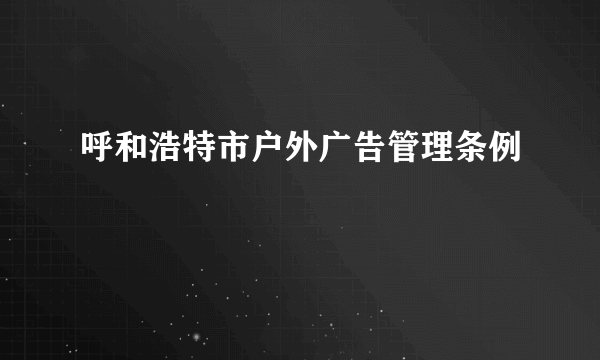 呼和浩特市户外广告管理条例